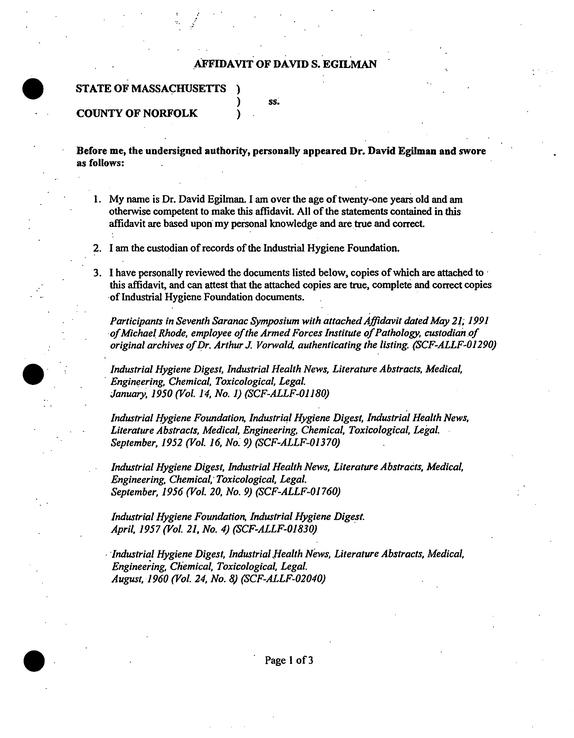 AFFIDAVIT OF DAVID S. EGILMAN

STATE OF MASSACHUSETTS )
) ss.
COUNTY OF NORFOLK )

Before me, the undersigned authority, personally appeared Dr. David Egilman and swore as follows:

1. My name is Dr. David Egilman. I am over the age of twenty-one years old and am otherwise competent to make this affidavit. All of the statements contained in this affidavit are based upon my personal knowledge and are true and correct.

2. I am the custodian of records of the Industrial Hygiene Foundation.

3. I have personally reviewed the documents listed below, copies of which are attached to this affidavit, and can attest that the attached copies are true, complete and correct copies of Industrial Hygiene Foundation documents.

Participants in Seventh Saranac Symposium with attached Affidavit dated May 21, 1991 of Michael Rhode, employee of the Armed Forces Institute of Pathology, custodian of original archives of Dr. Arthur J. Vorwald, authenticating the listing. (SCF-ALLF-01290)

Industrial Hygiene Digest, Industrial Health News, Literature Abstracts, Medical, Engineering, Chemical, Toxicological, Legal.
January, 1950 (Vol. 14, No. 1) (SCF-ALLF-01180)

Industrial Hygiene Foundation, Industrial Hygiene Digest, Industrial Health News, Literature Abstracts, Medical, Engineering, Chemical, Toxicological, Legal.
September, 1952 (Vol. 16, No. 9) (SCF-ALLF-01370)

Industrial Hygiene Digest, Industrial Health News, Literature Abstracts, Medical, Engineering, Chemical, Toxicological, Legal.
September, 1956 (Vol. 20, No. 9) (SCF-ALLF-01760)

Industrial Hygiene Foundation, Industrial Hygiene Digest.
April, 1957 (Vol. 21, No. 4) (SCF-ALLF-01830)

Industrial Hygiene Digest, Industrial Health News, Literature Abstracts, Medical, Engineering, Chemical, Toxicological, Legal.
August, 1960 (Vol. 24, No. 8) (SCF-ALLF-02040)

Page 1 of 3